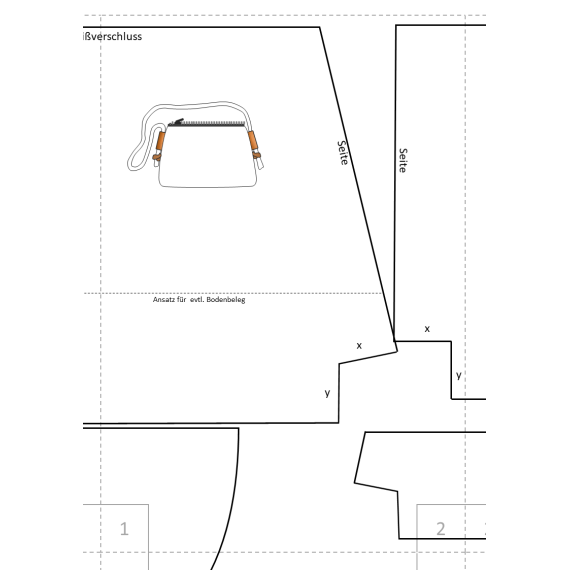 ißverschluss

Seite

Seite

Ansatz für evtl. Bodenbeleg

x

x

y

y

1

2